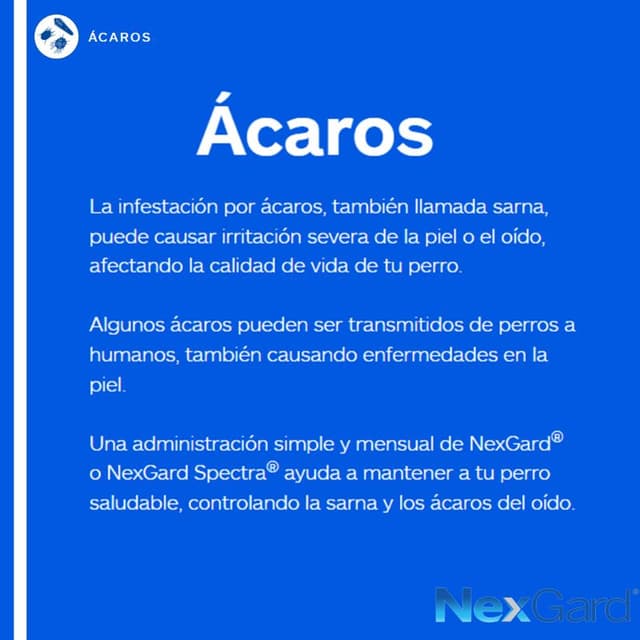 ÁCAROS

Ácaros

La infestación por ácaros, también llamada sarna, puede causar irritación severa de la piel o el oído, afectando la calidad de vida de tu perro.

Algunos ácaros pueden ser transmitidos de perros a humanos, también causando enfermedades en la piel.

Una administración simple y mensual de NexGard® o NexGard Spectra® ayuda a mantener a tu perro saludable, controlando la sarna y los ácaros del oído.

NexGard®